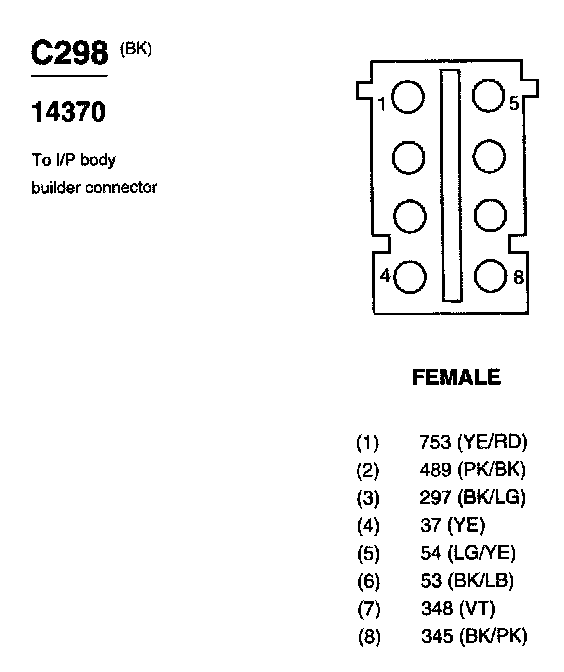 C298 (BK)

14370

To I/P body builder connector

1

5

4

8

FEMALE

(1) 753 (YE/RD)
(2) 489 (PK/BK)
(3) 297 (BK/LG)
(4) 37 (YE)
(5) 54 (LG/YE)
(6) 53 (BK/LB)
(7) 348 (VT)
(8) 345 (BK/PK)